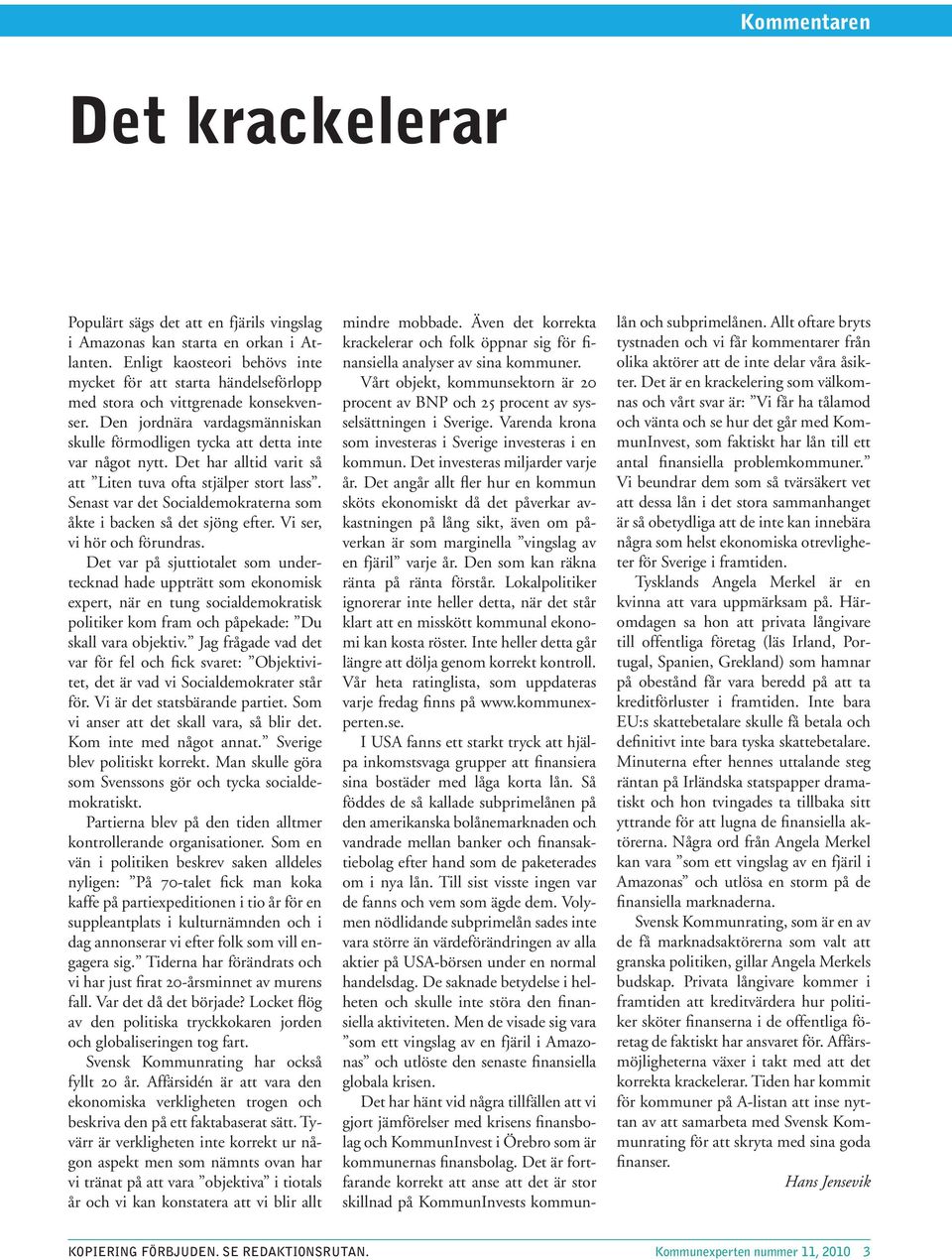 Kommentaren

Det krackelerar

Populärt sägs det att en fjärils vingslag i Amazonas kan starta en orkan i Atlanten. Enligt kaosteori behövs inte mycket för att starta händelseförlopp med stora och vittgrenade konsekvenser. Den jordnära vardagsmänniskan skulle förmodligen tycka att detta inte var något nytt. Det har alltid varit så att ”Liten tuva ofta stjälper stort lass”. Senast var det Socialdemokraterna som åkte i backen så det sjöng efter. Vi ser, vi hör och förundras.

Det var på sjuttiotalet som undertecknad hade uppträtt som ekonomisk expert, när en tung socialdemokratisk politiker kom fram och påpekade: ”Du skall vara objektiv.” Jag frågade vad det var för fel och fick svaret: ”Objektivitet, det är vad vi Socialdemokrater står för. Vi är det statsbärande partiet. Som vi anser att det skall vara, så blir det. Kom inte med något annat.” Sverige blev politiskt korrekt. Man skulle göra som Svenssons gör och tycka socialdemokratiskt.

Partierna blev på den tiden alltmer kontrollerande organisationer. Som en vän i politiken beskrev saken alldeles nyligen: ”På 70-talet fick man koka kaffe på partiexpeditionen i tio år för en suppleantplats i kulturnämnden och i dag annonserar vi efter folk som vill engagera sig.” Tiderna har förändrats och vi har just firat 20-årsminnet av murens fall. Var det då det började? Locket flög av den politiska tryckkokaren jorden och globaliseringen tog fart.

Svensk Kommunrating har också fyllt 20 år. Affärsidén är att vara den ekonomiska verkligheten trogen och beskriva den på ett faktabaserat sätt. Tyvärr är verkligheten inte korrekt ur någon aspekt men som nämnts ovan har vi tränat på att vara ”objektiva” i tiotals år och vi kan konstatera att vi blir allt mindre mobbade. Även det korrekta krackelerar och folk öppnar sig för finansiella analyser av sina kommuner.

Vårt objekt, kommunsektorn är 20 procent av BNP och 25 procent av sysselsättningen i Sverige. Varenda krona som investeras i Sverige investeras i en kommun. Det investeras miljarder varje år. Det angår allt fler hur en kommun sköts ekonomiskt då det påverkar avkastningen på lång sikt, även om påverkan är som marginella ”vingslag av en fjäril” varje år. Den som kan räkna ränta på ränta förstår. Lokalpolitiker ignorerar inte heller detta, när det står klart att en misskött kommunal ekonomi kan kosta röster. Inte heller detta går längre att dölja genom korrekt kontroll. Vår heta ratinglista, som uppdateras varje fredag finns på www.kommunexperten.se.

I USA fanns ett starkt tryck att hjälpa inkomstsvaga grupper att finansiera sina bostäder med låga korta lån. Så föddes de så kallade subprimelånen på den amerikanska bolånemarknaden och vandrade mellan banker och finansaktiebolag efter hand som de paketerades om i nya lån. Till sist visste ingen var de fanns och vem som ägde dem. Volymen nödlidande subprimelån sades inte vara större än värdeförändringen av alla aktier på USA-börsen under en normal handelsdag. De saknade betydelse i helheten och skulle inte störa den finansiella aktiviteten. Men de visade sig vara ”som ett vingslag av en fjäril i Amazonas” och utlöste den senaste finansiella globala krisen.

Det har hänt vid några tillfällen att vi gjort jämförelser med krisens finansbolag och KommunInvest i Örebro som är kommunernas finansbolag. Det är fortfarande korrekt att anse att det är stor skillnad på KommunInvests kommunlån och subprimelånen. Allt oftare bryts tystnaden och vi får kommentarer från olika aktörer att de inte delar våra åsikter. Det är en krackelering som välkomnas och vårt svar är: ”Vi får ha tålamod och vänta och se hur det går med KommunInvest, som faktiskt har lån till ett antal finansiella problemkommuner.” Vi beundrar dem som så tvärsäkert vet att dessa lån i det stora sammanhanget är så obetydliga att de inte kan innebära några som helst ekonomiska otrevligheter för Sverige i framtiden.

Tysklands Angela Merkel är en kvinna att vara uppmärksam på. Häromdagen sa hon att privata långivare till offentliga företag (läs Irland, Portugal, Spanien, Grekland) som hamnar på obestånd får vara beredd på att ta kreditförluster i framtiden. Inte bara EU:s skattebetalare skulle få betala och definitivt inte bara tyska skattebetalare. Minuterna efter hennes uttalande steg räntan på Irländska statspapper dramatiskt och hon tvingades ta tillbaka sitt yttrande för att lugna de finansiella aktörerna. Några ord från Angela Merkel kan vara ”som ett vingslag av en fjäril i Amazonas” och utlösa en storm på de finansiella marknaderna.

Svensk Kommunrating, som är en av de få marknadsaktörerna som valt att granska politiken, gillar Angela Merkels budskap. Privata långivare kommer i framtiden att kreditvärdera hur politiker sköter finanserna i de offentliga företag de faktiskt har ansvaret för. Affärsmöjligheterna växer i takt med att det korrekta krackelerar. Tiden har kommit för kommuner på A-listan att inse nyttan av att samarbeta med Svensk Kommunrating för att skryta med sina goda finanser.

Hans Jensevik

KOPIERING FÖRBJUDEN. SE REDAKTIONSRUTAN. Kommunexperten nummer 11, 2010 3